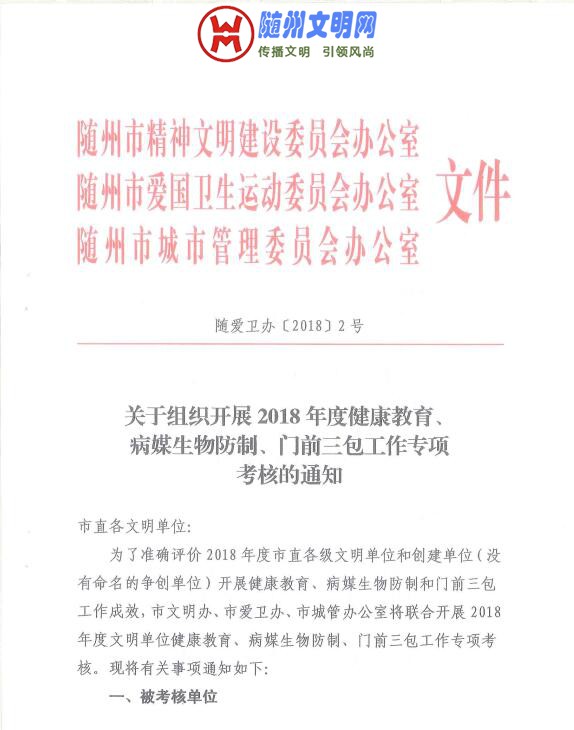 随州文明网
传播文明 引领风尚

随州市精神文明建设委员会办公室
随州市爱国卫生运动委员会办公室
随州市城市管理委员会办公室
文件

随爱卫办〔2018〕2号

关于组织开展2018年度健康教育、病媒生物防制、门前三包工作专项考核的通知

市直各文明单位:

为了准确评价2018年度市直各级文明单位和创建单位(没有命名的争创单位)开展健康教育、病媒生物防制和门前三包工作成效，市文明办、市爱卫办、市城管办公室将联合开展2018年度文明单位健康教育、病媒生物防制、门前三包工作专项考核。现将有关事项通知如下:

一、被考核单位